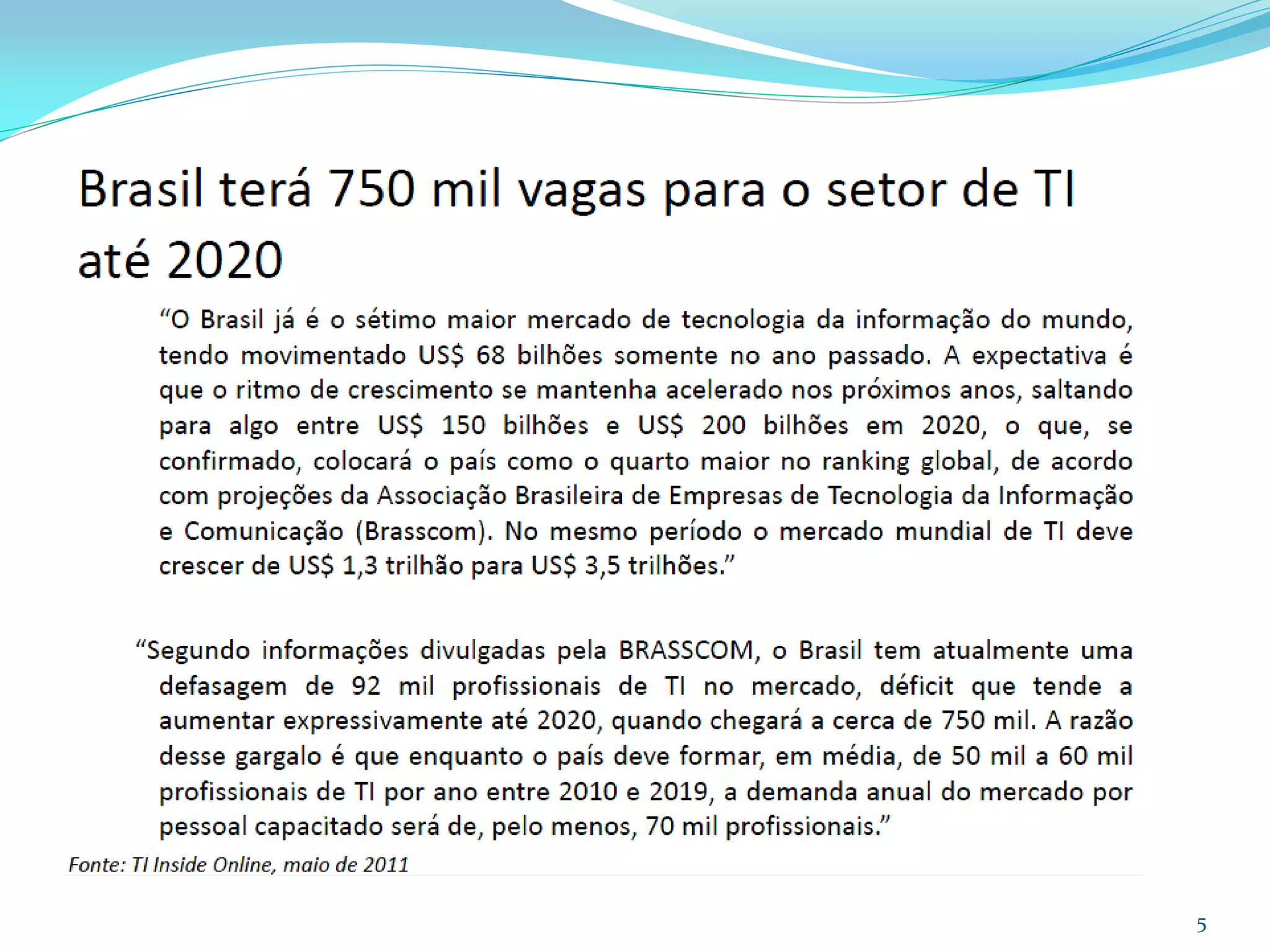 Brasil terá 750 mil vagas para o setor de TI até 2020

"O Brasil já é o sétimo maior mercado de tecnologia da informação do mundo, tendo movimentado US$ 68 bilhões somente no ano passado. A expectativa é que o ritmo de crescimento se mantenha acelerado nos próximos anos, saltando para algo entre US$ 150 bilhões e US$ 200 bilhões em 2020, o que, se confirmado, colocará o país como o quarto maior no ranking global, de acordo com projeções da Associação Brasileira de Empresas de Tecnologia da Informação e Comunicação (Brasscom). No mesmo período o mercado mundial de TI deve crescer de US$ 1,3 trilhão para US$ 3,5 trilhões."

"Segundo informações divulgadas pela BRASSCOM, o Brasil tem atualmente uma defasagem de 92 mil profissionais de TI no mercado, déficit que tende a aumentar expressivamente até 2020, quando chegará a cerca de 750 mil. A razão desse gargalo é que enquanto o país deve formar, em média, de 50 mil a 60 mil profissionais de TI por ano entre 2010 e 2019, a demanda anual do mercado por pessoal capacitado será de, pelo menos, 70 mil profissionais."

Fonte: TI Inside Online, maio de 2011

5